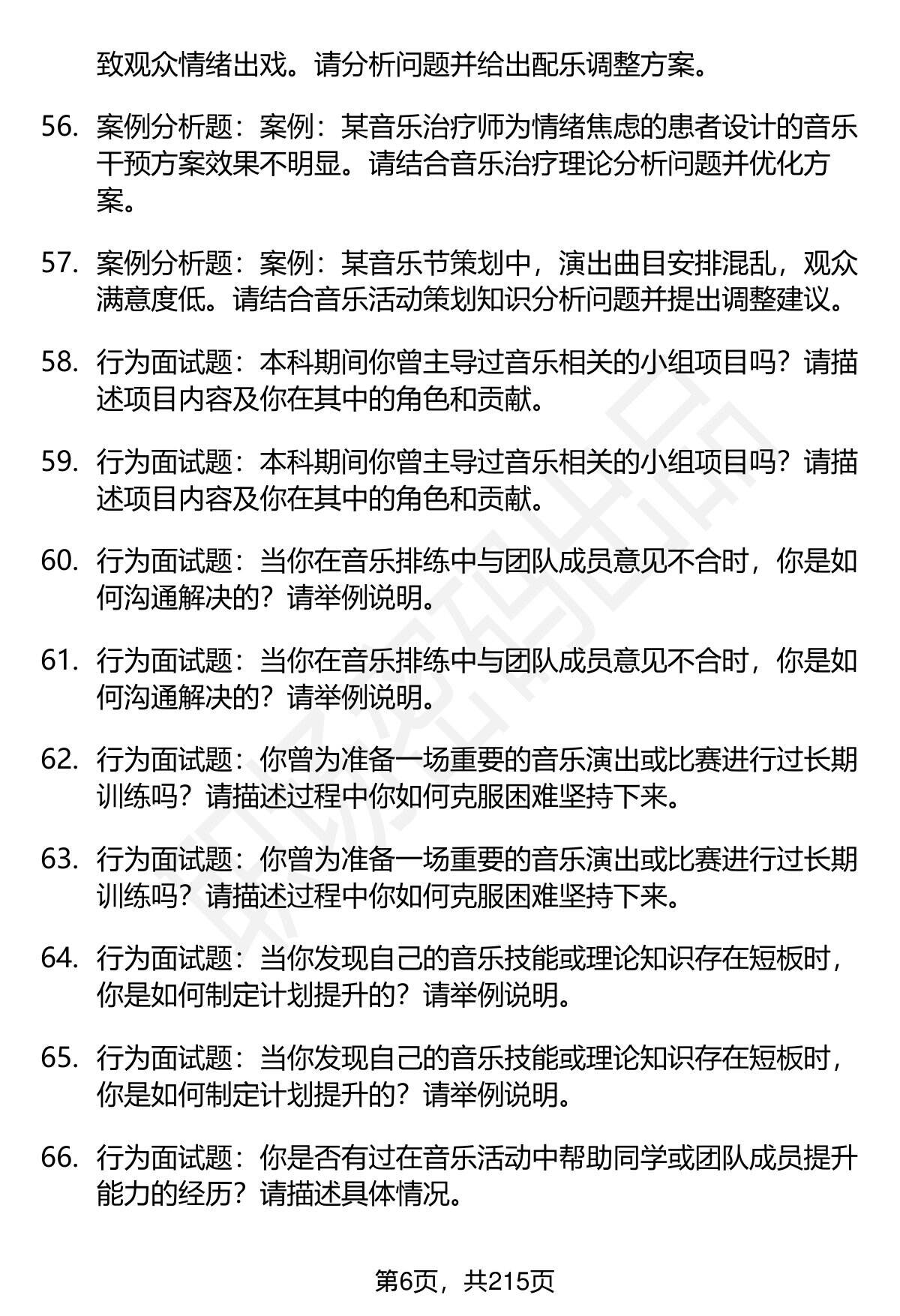 致观众情绪出戏。请分析问题并给出配乐调整方案。

56. 案例分析题：案例：某音乐治疗师为情绪焦虑的患者设计的音乐干预方案效果不明显。请结合音乐治疗理论分析问题并优化方案。

57. 案例分析题：案例：某音乐节策划中，演出曲目安排混乱，观众满意度低。请结合音乐活动策划知识分析问题并提出调整建议。

58. 行为面试题：本科期间你曾主导过音乐相关的小组项目吗？请描述项目内容及你在其中的角色和贡献。

59. 行为面试题：本科期间你曾主导过音乐相关的小组项目吗？请描述项目内容及你在其中的角色和贡献。

60. 行为面试题：当你在音乐排练中与团队成员意见不合时，你是如何沟通解决的？请举例说明。

61. 行为面试题：当你在音乐排练中与团队成员意见不合时，你是如何沟通解决的？请举例说明。

62. 行为面试题：你曾为准备一场重要的音乐演出或比赛进行过长期训练吗？请描述过程中你如何克服困难坚持下来。

63. 行为面试题：你曾为准备一场重要的音乐演出或比赛进行过长期训练吗？请描述过程中你如何克服困难坚持下来。

64. 行为面试题：当你发现自己的音乐技能或理论知识存在短板时，你是如何制定计划提升的？请举例说明。

65. 行为面试题：当你发现自己的音乐技能或理论知识存在短板时，你是如何制定计划提升的？请举例说明。

66. 行为面试题：你是否有过在音乐活动中帮助同学或团队成员提升能力的经历？请描述具体情况。

第6页，共215页